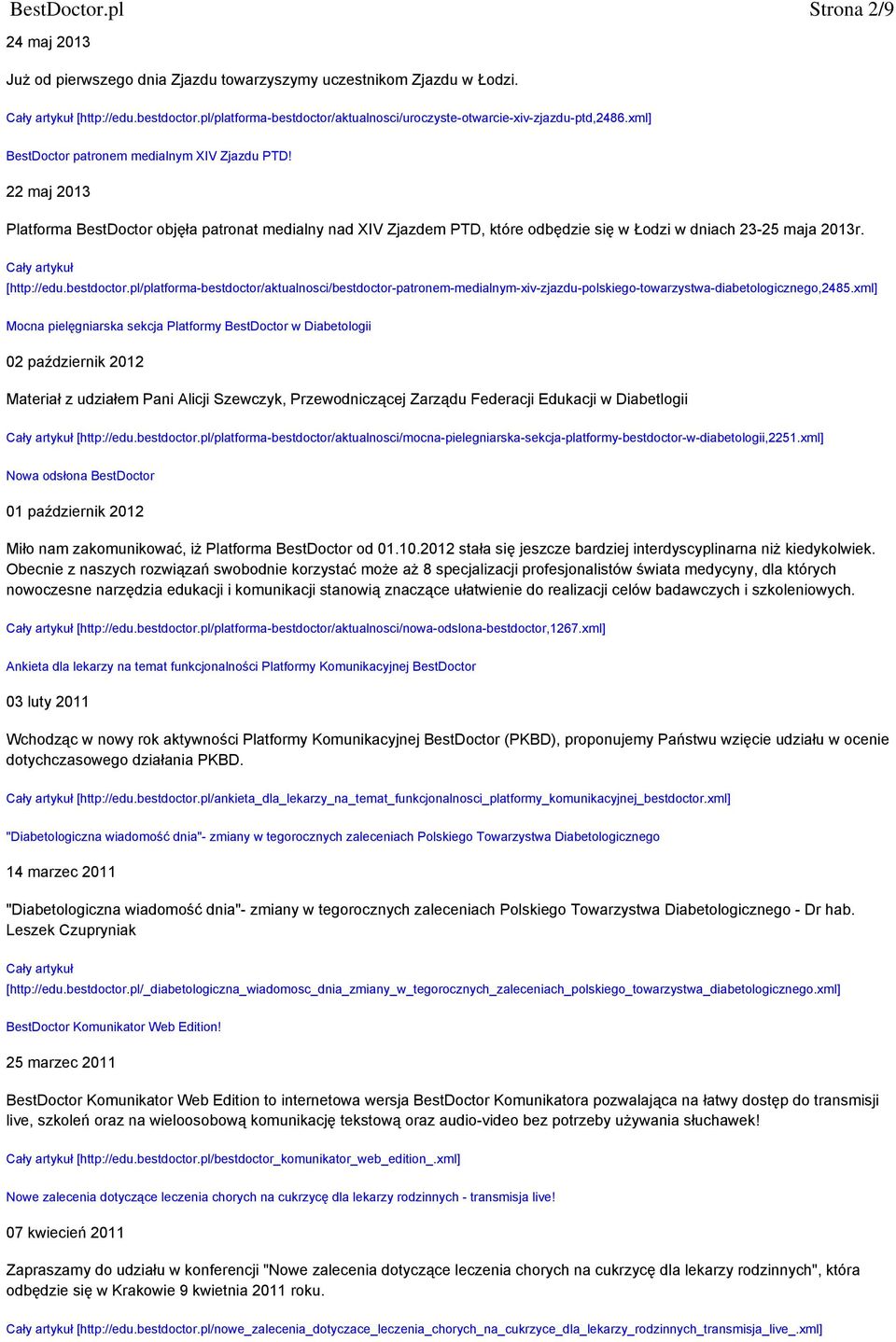 BestDoctor.pl Strona 2/9

24 maj 2013

Już od pierwszego dnia Zjazdu towarzyszymy uczestnikom Zjazdu w Łodzi.

Cały artykuł [http://edu.bestdoctor.pl/platforma-bestdoctor/aktualnosci/uroczyste-otwarcie-xiv-zjazdu-ptd,2486.xml]

BestDoctor patronem medialnym XIV Zjazdu PTD!

22 maj 2013

Platforma BestDoctor objęła patronat medialny nad XIV Zjazdem PTD, które odbędzie się w Łodzi w dniach 23-25 maja 2013r.

Cały artykuł [http://edu.bestdoctor.pl/platforma-bestdoctor/aktualnosci/bestdoctor-patronem-medialnym-xiv-zjazdu-polskiego-towarzystwa-diabetologicznego,2485.xml]

Mocna pielęgniarska sekcja Platformy BestDoctor w Diabetologii

02 październik 2012

Materiał z udziałem Pani Alicji Szewczyk, Przewodniczącej Zarządu Federacji Edukacji w Diabetlogii

Cały artykuł [http://edu.bestdoctor.pl/platforma-bestdoctor/aktualnosci/mocna-pielegniarska-sekcja-platformy-bestdoctor-w-diabetologii,2251.xml]

Nowa odsłona BestDoctor

01 październik 2012

Miło nam zakomunikować, iż Platforma BestDoctor od 01.10.2012 stała się jeszcze bardziej interdyscyplinarna niż kiedykolwiek. Obecnie z naszych rozwiązań swobodnie korzystać może aż 8 specjalizacji profesjonalistów świata medycyny, dla których nowoczesne narzędzia edukacji i komunikacji stanowią znaczące ułatwienie do realizacji celów badawczych i szkoleniowych.

Cały artykuł [http://edu.bestdoctor.pl/platforma-bestdoctor/aktualnosci/nowa-odslona-bestdoctor,1267.xml]

Ankieta dla lekarzy na temat funkcjonalności Platformy Komunikacyjnej BestDoctor

03 luty 2011

Wchodząc w nowy rok aktywności Platformy Komunikacyjnej BestDoctor (PKBD), proponujemy Państwu wzięcie udziału w ocenie dotychczasowego działania PKBD.

Cały artykuł [http://edu.bestdoctor.pl/ankieta_dla_lekarzy_na_temat_funkcjonalnosci_platformy_komunikacyjnej_bestdoctor.xml]

"Diabetologiczna wiadomość dnia"- zmiany w tegorocznych zaleceniach Polskiego Towarzystwa Diabetologicznego

14 marzec 2011

"Diabetologiczna wiadomość dnia"- zmiany w tegorocznych zaleceniach Polskiego Towarzystwa Diabetologicznego - Dr hab. Leszek Czupryniak

Cały artykuł [http://edu.bestdoctor.pl/_diabetologiczna_wiadomosc_dnia_zmiany_w_tegorocznych_zaleceniach_polskiego_towarzystwa_diabetologicznego.xml]

BestDoctor Komunikator Web Edition!

25 marzec 2011

BestDoctor Komunikator Web Edition to internetowa wersja BestDoctor Komunikatora pozwalająca na łatwy dostęp do transmisji live, szkoleń oraz na wieloosobową komunikację tekstową oraz audio-video bez potrzeby używania słuchawek!

Cały artykuł [http://edu.bestdoctor.pl/bestdoctor_komunikator_web_edition_.xml]

Nowe zalecenia dotyczące leczenia chorych na cukrzycę dla lekarzy rodzinnych - transmisja live!

07 kwiecień 2011

Zapraszamy do udziału w konferencji "Nowe zalecenia dotyczące leczenia chorych na cukrzycę dla lekarzy rodzinnych", która odbędzie się w Krakowie 9 kwietnia 2011 roku.

Cały artykuł [http://edu.bestdoctor.pl/nowe_zalecenia_dotyczace_leczenia_chorych_na_cukrzyce_dla_lekarzy_rodzinnych_transmisja_live_.xml]